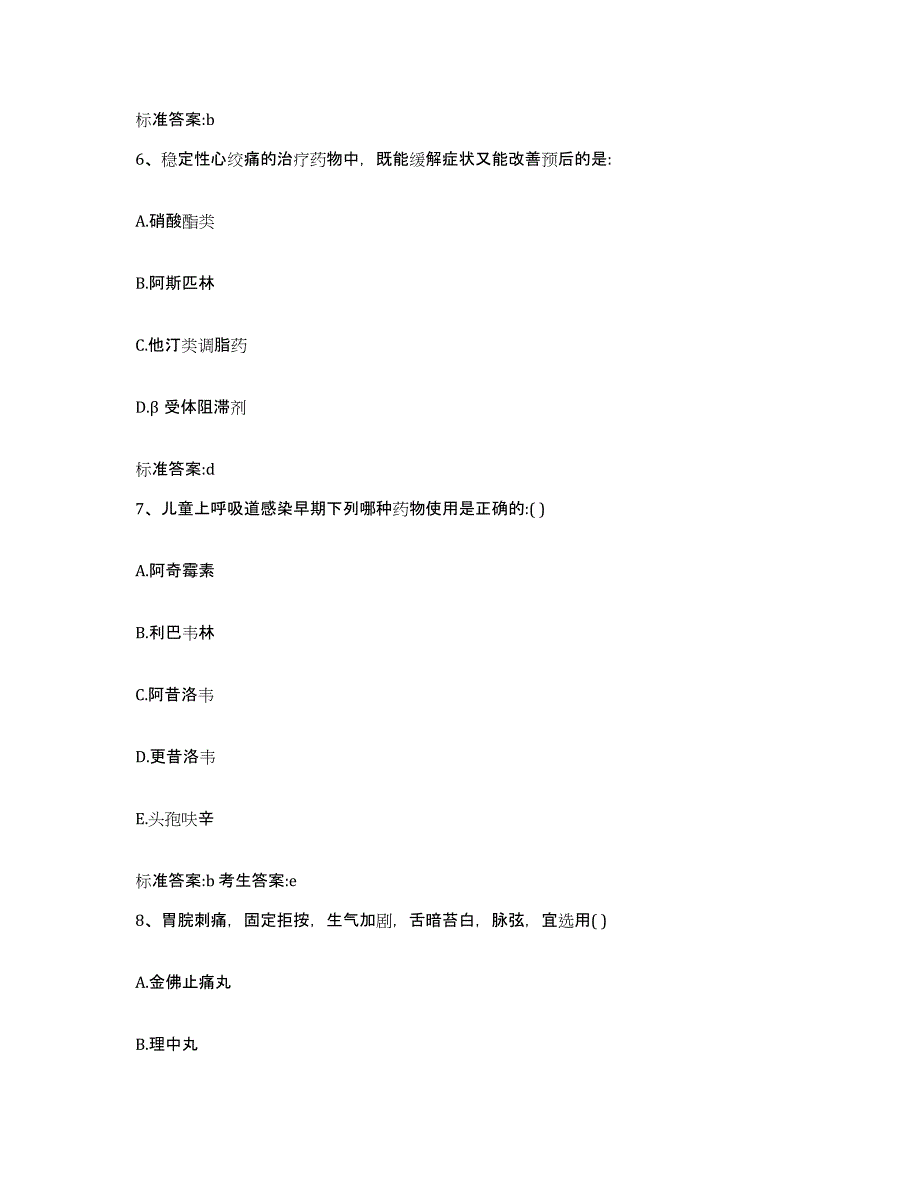 标准答案:b

6、稳定性心绞痛的治疗药物中，既能缓解症状又能改善预后的是:

A.硝酸酯类

B.阿斯匹林

C.他汀类调脂药

D.β 受体阻滞剂

标准答案:d

7、儿童上呼吸道感染早期下列哪种药物使用是正确的:( )

A.阿奇霉素

B.利巴韦林

C.阿昔洛韦

D.更昔洛韦

E.头孢呋辛

标准答案:b 考生答案:e

8、胃脘刺痛，固定拒按，生气加剧，舌暗苔白，脉弦，宜选用( )

A.金佛止痛丸

B.理中丸